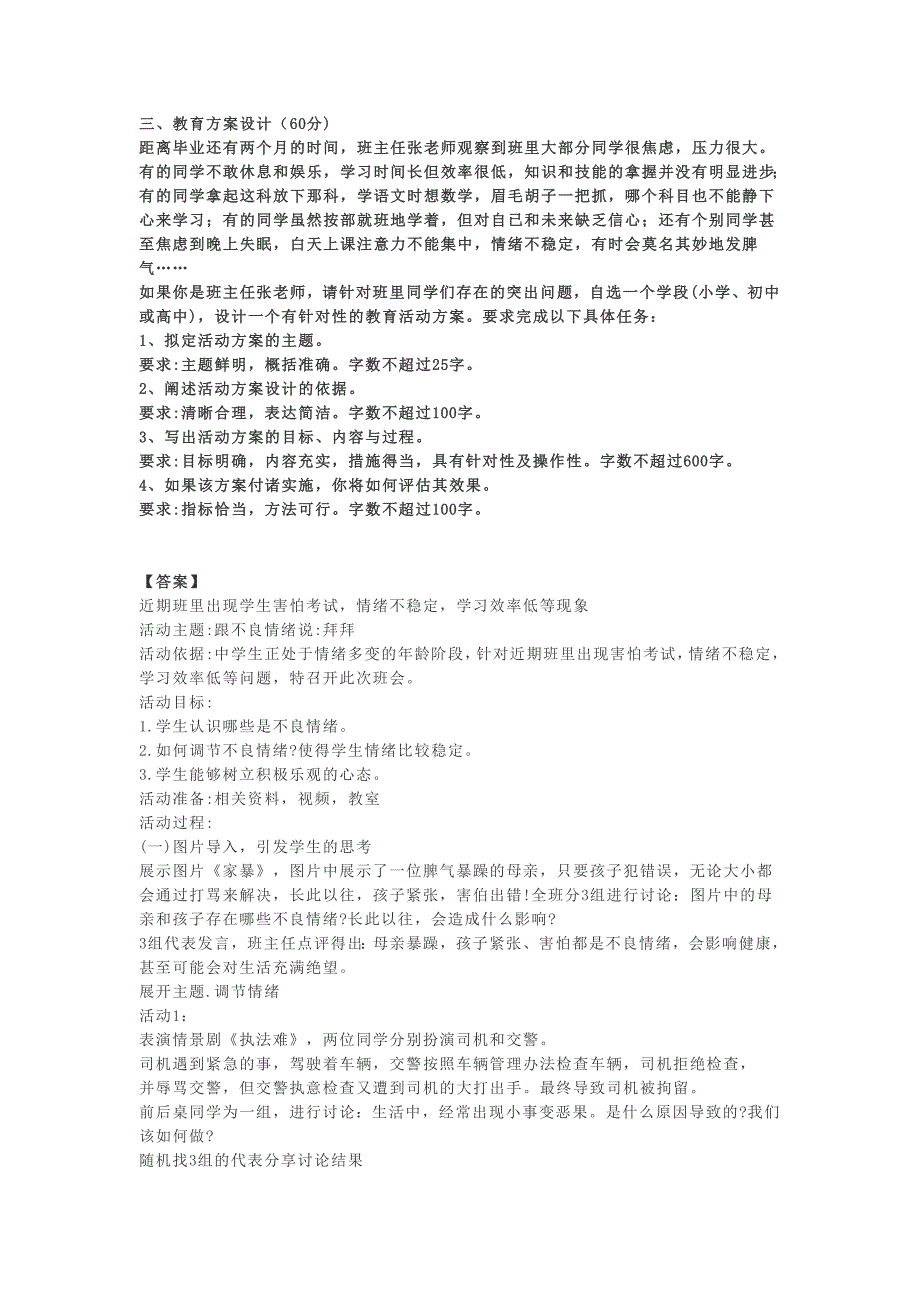 三、教育方案设计（60分）
距离毕业还有两个月的时间，班主任张老师观察到班里大部分同学很焦虑，压力很大。有的同学不敢休息和娱乐，学习时间长但效率很低，知识和技能的拿握并没有明显进步;有的同学拿起这科放下那科，学语文时想数学，眉毛胡子一把抓，哪个科目也不能静下心来学习；有的同学虽然按部就班地学着，但对自已和未来缺乏信心；还有个别同学甚至焦虑到晚上失眠，白天上课注意力不能集中，情绪不稳定，有时会莫名其妙地发脾气……
如果你是班主任张老师，请针对班里同学们存在的突出问题，自选一个学段(小学、初中或高中)，设计一个有针对性的教育活动方案。要求完成以下具体任务：
1、拟定活动方案的主题。
要求:主题鲜明，概括准确。字数不超过25字。
2、阐述活动方案设计的依据。
要求:清晰合理，表达简洁。字数不超过100字。
3、写出活动方案的目标、内容与过程。
要求:目标明确，内容充实，措施得当，具有针对性及操作性。字数不超过600字。
4、如果该方案付诸实施，你将如何评估其效果。
要求:指标恰当，方法可行。字数不超过100字。

【答案】
近期班里出现学生害怕考试，情绪不稳定，学习效率低等现象
活动主题:跟不良情绪说:拜拜
活动依据:中学生正处于情绪多变的年龄阶段，针对近期班里出现害怕考试，情绪不稳定，学习效率低等问题，特召开此次班会。
活动目标:
1.学生认识哪些是不良情绪。
2.如何调节不良情绪?使得学生情绪比较稳定。
3.学生能够树立积极乐观的心态。
活动准备:相关资料，视频，教室
活动过程:
(一)图片导入，引发学生的思考
展示图片《家暴》，图片中展示了一位脾气暴躁的母亲，只要孩子犯错误，无论大小都会通过打骂来解决，长此以往，孩子紧张，害怕出错!全班分3组进行讨论：图片中的母亲和孩子存在哪些不良情绪?长此以往，会造成什么影响?
3组代表发言，班主任点评得出：母亲暴躁，孩子紧张、害怕都是不良情绪，会影响健康，甚至可能会对生活充满绝望。
展开主题.调节情绪
活动1:
表演情景剧《执法难》，两位同学分别扮演司机和交警。
司机遇到紧急的事，驾驶着车辆，交警按照车辆管理办法检查车辆，司机拒绝检查，并辱骂交警，但交警执意检查又遭到司机的大打出手。最终导致司机被拘留。
前后桌同学为一组，进行讨论：生活中，经常出现小事变恶果。是什么原因导致的?我们该如何做?
随机找3组的代表分享讨论结果